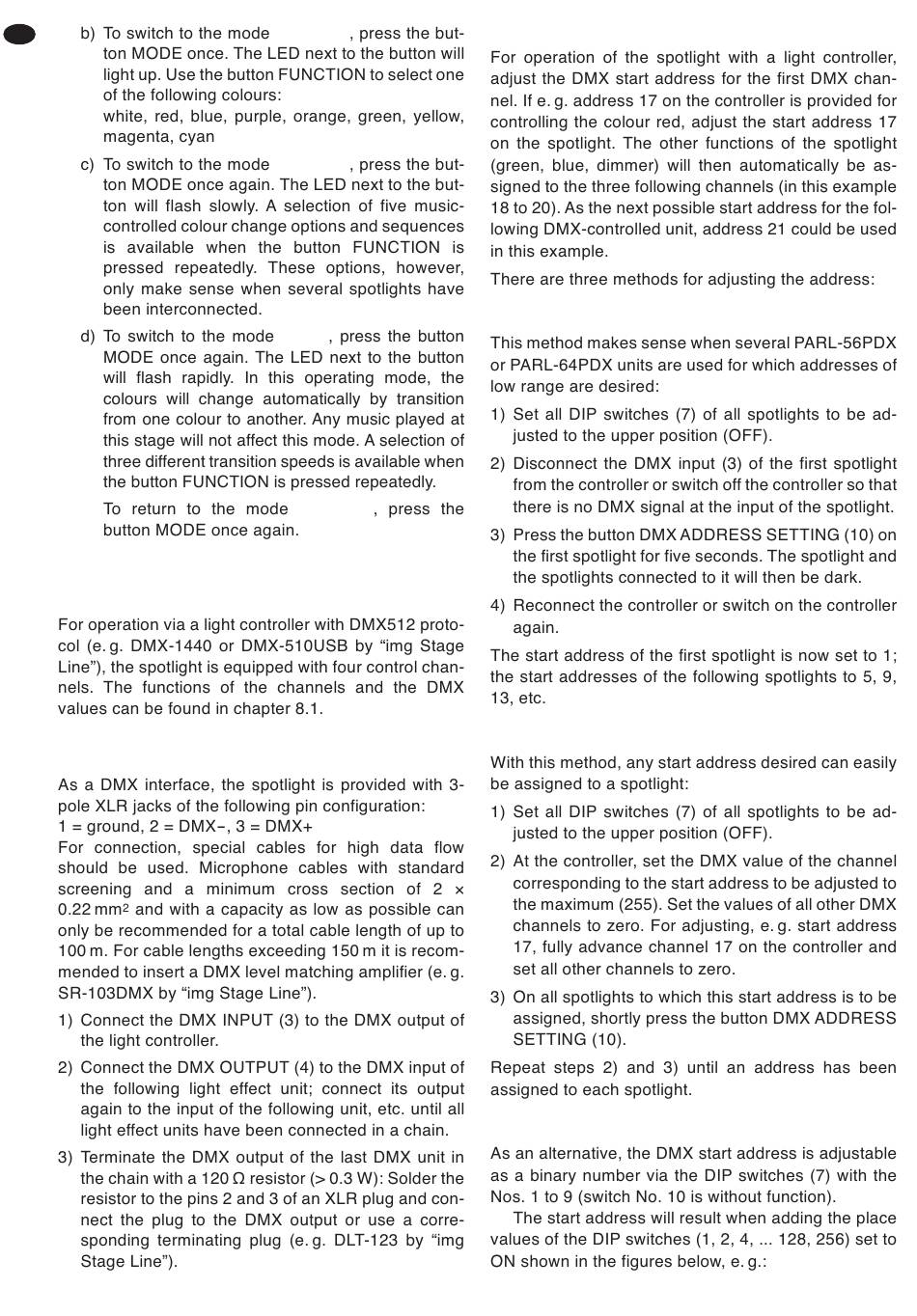 b) To switch to the mode , press the button MODE once. The LED next to the button will light up. Use the button FUNCTION to select one of the following colours:
white, red, blue, purple, orange, green, yellow, magenta, cyan

c) To switch to the mode , press the button MODE once again. The LED next to the button will flash slowly. A selection of five music-controlled colour change options and sequences is available when the button FUNCTION is pressed repeatedly. These options, however, only make sense when several spotlights have been interconnected.

d) To switch to the mode , press the button MODE once again. The LED next to the button will flash rapidly. In this operating mode, the colours will change automatically by transition from one colour to another. Any music played at this stage will not affect this mode. A selection of three different transition speeds is available when the button FUNCTION is pressed repeatedly.

To return to the mode , press the button MODE once again.

For operation via a light controller with DMX512 protocol (e. g. DMX-1440 or DMX-510USB by “img Stage Line”), the spotlight is equipped with four control channels. The functions of the channels and the DMX values can be found in chapter 8.1.

As a DMX interface, the spotlight is provided with 3-pole XLR jacks of the following pin configuration:
1 = ground, 2 = DMX−, 3 = DMX+
For connection, special cables for high data flow should be used. Microphone cables with standard screening and a minimum cross section of 2 × 0.22 mm$^2$ and with a capacity as low as possible can only be recommended for a total cable length of up to 100 m. For cable lengths exceeding 150 m it is recommended to insert a DMX level matching amplifier (e. g. SR-103DMX by “img Stage Line”).

1) Connect the DMX INPUT (3) to the DMX output of the light controller.

2) Connect the DMX OUTPUT (4) to the DMX input of the following light effect unit; connect its output again to the input of the following unit, etc. until all light effect units have been connected in a chain.

3) Terminate the DMX output of the last DMX unit in the chain with a 120 Ω resistor (> 0.3 W): Solder the resistor to the pins 2 and 3 of an XLR plug and connect the plug to the DMX output or use a corresponding terminating plug (e. g. DLT-123 by “img Stage Line”).

For operation of the spotlight with a light controller, adjust the DMX start address for the first DMX channel. If e. g. address 17 on the controller is provided for controlling the colour red, adjust the start address 17 on the spotlight. The other functions of the spotlight (green, blue, dimmer) will then automatically be assigned to the three following channels (in this example 18 to 20). As the next possible start address for the following DMX-controlled unit, address 21 could be used in this example.

There are three methods for adjusting the address:

This method makes sense when several PARL-56PDX or PARL-64PDX units are used for which addresses of low range are desired:

1) Set all DIP switches (7) of all spotlights to be adjusted to the upper position (OFF).

2) Disconnect the DMX input (3) of the first spotlight from the controller or switch off the controller so that there is no DMX signal at the input of the spotlight.

3) Press the button DMX ADDRESS SETTING (10) on the first spotlight for five seconds. The spotlight and the spotlights connected to it will then be dark.

4) Reconnect the controller or switch on the controller again.

The start address of the first spotlight is now set to 1; the start addresses of the following spotlights to 5, 9, 13, etc.

With this method, any start address desired can easily be assigned to a spotlight:

1) Set all DIP switches (7) of all spotlights to be adjusted to the upper position (OFF).

2) At the controller, set the DMX value of the channel corresponding to the start address to be adjusted to the maximum (255). Set the values of all other DMX channels to zero. For adjusting, e. g. start address 17, fully advance channel 17 on the controller and set all other channels to zero.

3) On all spotlights to which this start address is to be assigned, shortly press the button DMX ADDRESS SETTING (10).

Repeat steps 2) and 3) until an address has been assigned to each spotlight.

As an alternative, the DMX start address is adjustable as a binary number via the DIP switches (7) with the Nos. 1 to 9 (switch No. 10 is without function).

The start address will result when adding the place values of the DIP switches (1, 2, 4, ... 128, 256) set to ON shown in the figures below, e. g.: